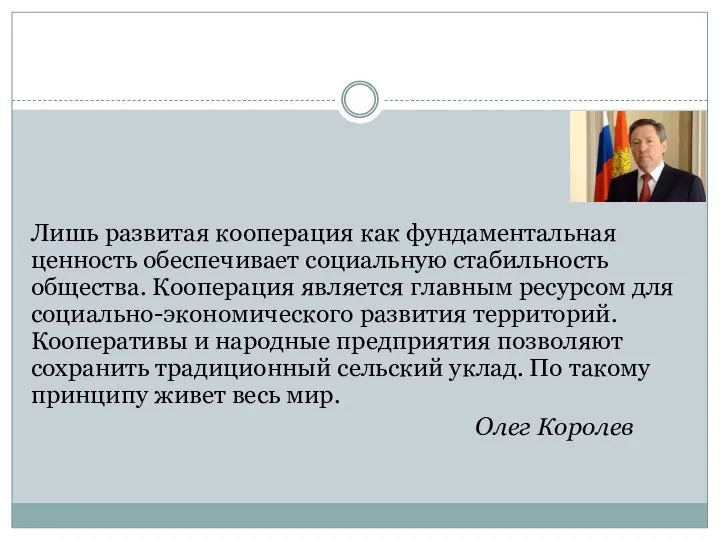 Лишь развитая кооперация как фундаментальная ценность обеспечивает социальную стабильность общества. Кооперация является главным ресурсом для социально-экономического развития территорий. Кооперативы и народные предприятия позволяют сохранить традиционный сельский уклад. По такому принципу живет весь мир.

Олег Королев